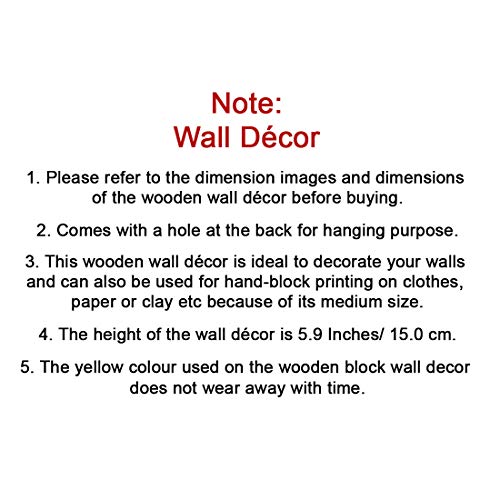 Note:
Wall Décor

1. Please refer to the dimension images and dimensions of the wooden wall décor before buying.

2. Comes with a hole at the back for hanging purpose.

3. This wooden wall décor is ideal to decorate your walls and can also be used for hand-block printing on clothes, paper or clay etc because of its medium size.

4. The height of the wall décor is 5.9 Inches/ 15.0 cm.

5. The yellow colour used on the wooden block wall decor does not wear away with time.